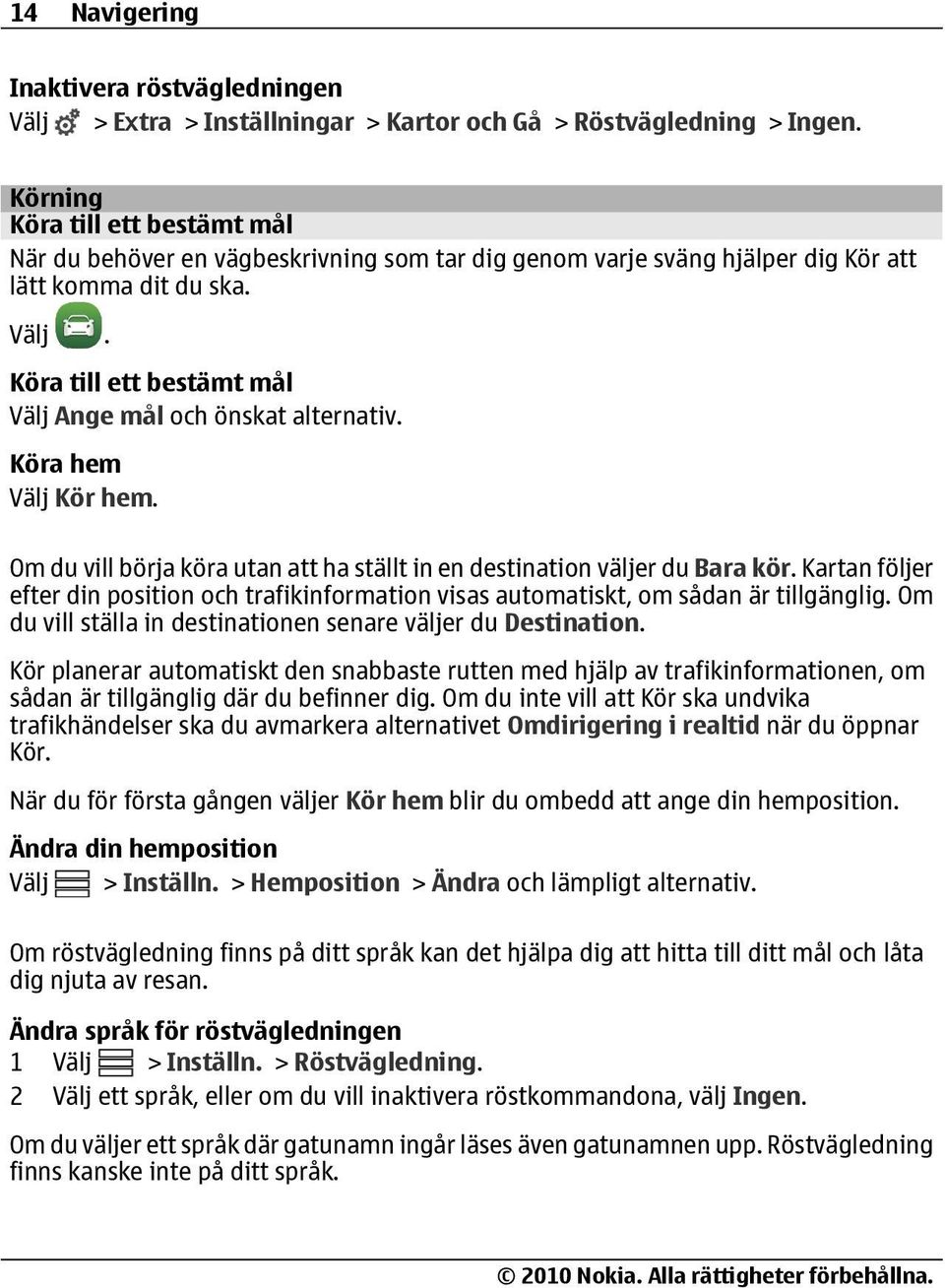 14 Navigering

Inaktivera röstvägledningen
Välj > Extra > Inställningar > Kartor och Gå > Röstvägledning > Ingen.

Körning
Köra till ett bestämt mål
När du behöver en vägbeskrivning som tar dig genom varje sväng hjälper dig Kör att lätt komma dit du ska.

Välj .

Köra till ett bestämt mål
Välj Ange mål och önskat alternativ.

Köra hem
Välj Kör hem.

Om du vill börja köra utan att ha ställt in en destination väljer du Bara kör. Kartan följer efter din position och trafikinformation visas automatiskt, om sådan är tillgänglig. Om du vill ställa in destinationen senare väljer du Destination.

Kör planerar automatiskt den snabbaste rutten med hjälp av trafikinformationen, om sådan är tillgänglig där du befinner dig. Om du inte vill att Kör ska undvika trafikhändelser ska du avmarkera alternativet Omdirigering i realtid när du öppnar Kör.

När du för första gången väljer Kör hem blir du ombedd att ange din hemposition.

Ändra din hemposition
Välj > Inställn. > Hemposition > Ändra och lämpligt alternativ.

Om röstvägledning finns på ditt språk kan det hjälpa dig att hitta till ditt mål och låta dig njuta av resan.

Ändra språk för röstvägledningen
1 Välj > Inställn. > Röstvägledning.
2 Välj ett språk, eller om du vill inaktivera röstkommandona, välj Ingen.

Om du väljer ett språk där gatunamn ingår läses även gatunamnen upp. Röstvägledning finns kanske inte på ditt språk.

© 2010 Nokia. Alla rättigheter förbehållna.